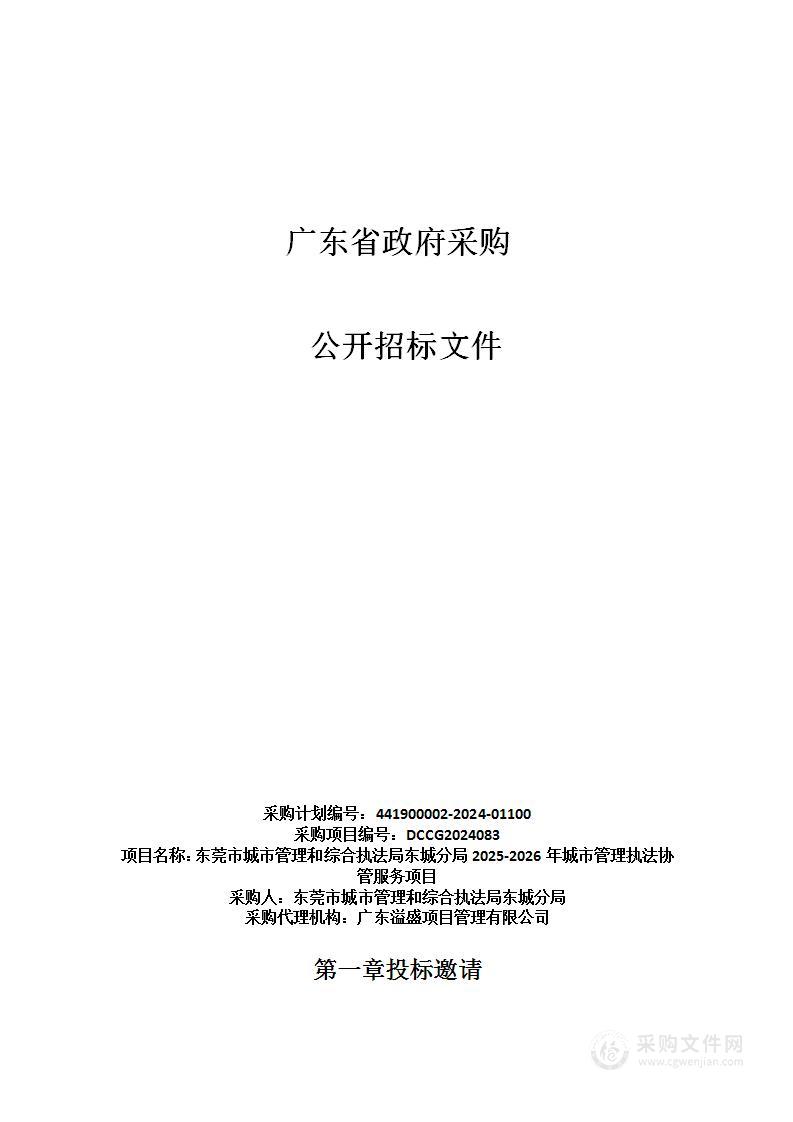 广东省政府采购

公开招标文件

采购计划编号：441900002-2024-01100
采购项目编号：DCCG2024083
项目名称：东莞市城市管理和综合执法局东城分局 2025-2026 年城市管理执法协管服务项目
采购人：东莞市城市管理和综合执法局东城分局
采购代理机构：广东溢盛项目管理有限公司

第一章投标邀请

采购文件网
www.cgwenjian.com